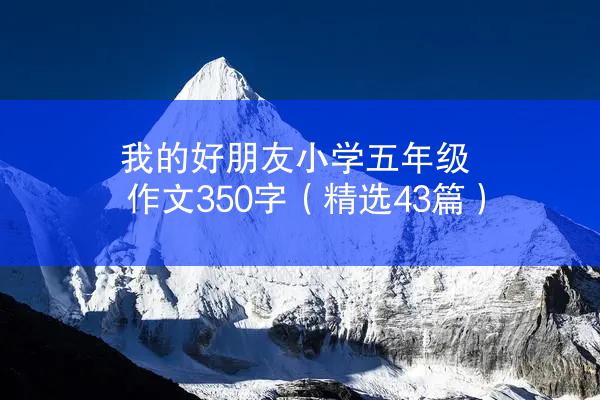 我的好朋友小学五年级作文350字（精选43篇）